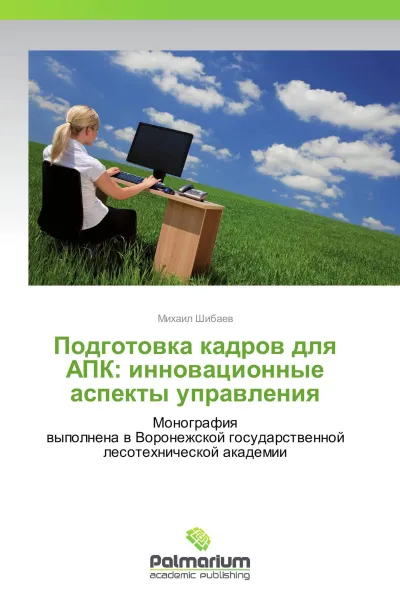 Михаил Шибаев

Подготовка кадров для АПК: инновационные аспекты управления

Монография
выполнена в Воронежской государственной лесотехнической академии

Palmarium
academic publishing